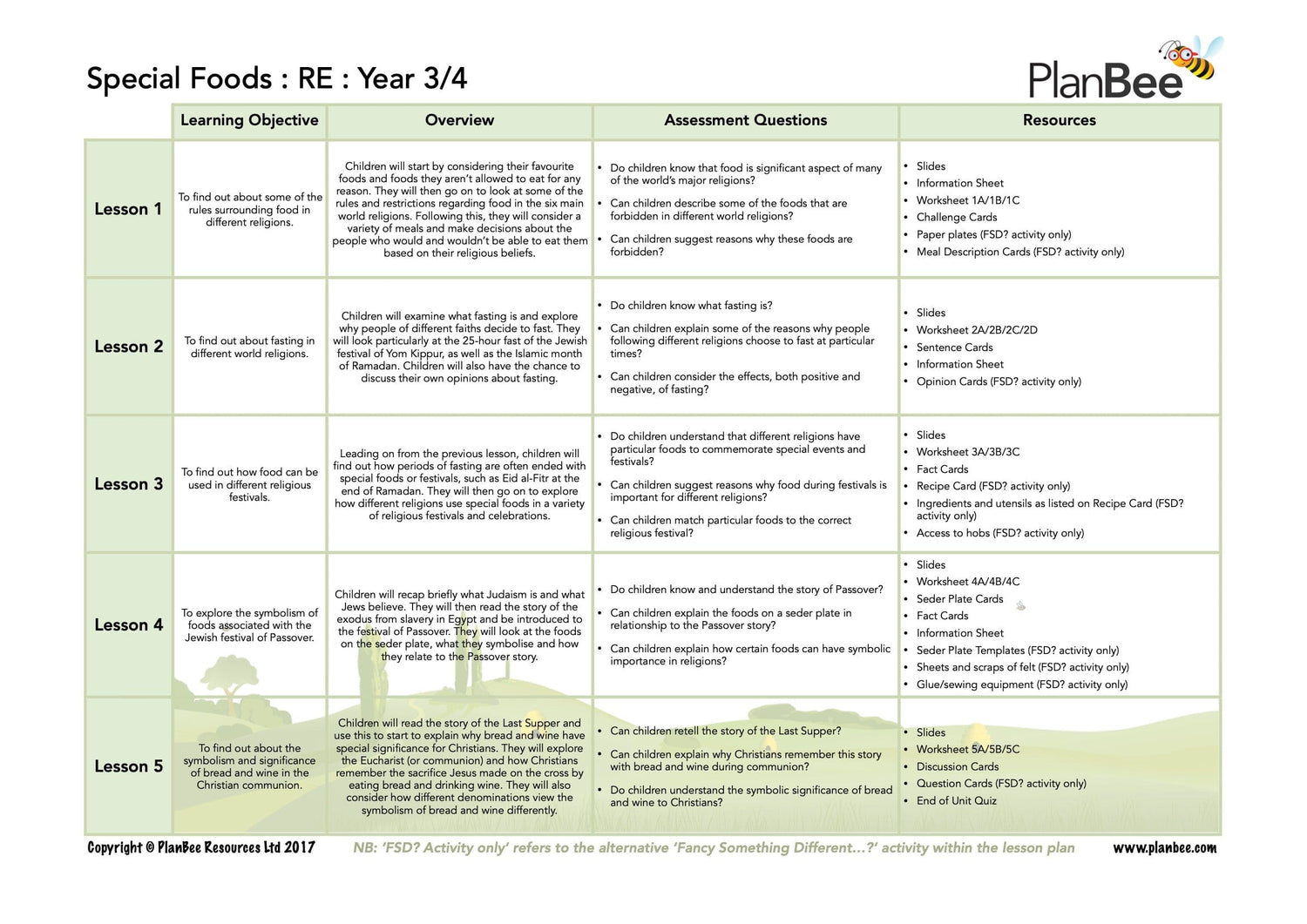 Special Foods : RE : Year 3/4

PlanBee

| | Learning Objective | Overview | Assessment Questions | Resources |
|---|---|---|---|---|
| Lesson 1 | To find out about some of the rules surrounding food in different religions. | Children will start by considering their favourite foods and foods they aren't allowed to eat for any reason. They will then go on to look at some of the rules and restrictions regarding food in the six main world religions. Following this, they will consider a variety of meals and make decisions about the people who would and wouldn't be able to eat them based on their religious beliefs. | • Do children know that food is significant aspect of many of the world's major religions? • Can children describe some of the foods that are forbidden in different world religions? • Can children suggest reasons why these foods are forbidden? | • Slides • Information Sheet • Worksheet 1A/1B/1C • Challenge Cards • Paper plates (FSD? activity only) • Meal Description Cards (FSD? activity only) |
| Lesson 2 | To find out about fasting in different world religions. | Children will examine what fasting is and explore why people of different faiths decide to fast. They will look particularly at the 25-hour fast of the Jewish festival of Yom Kippur, as well as the Islamic month of Ramadan. Children will also have the chance to discuss their own opinions about fasting. | • Do children know what fasting is? • Can children explain some of the reasons why people following different religions choose to fast at particular times? • Can children consider the effects, both positive and negative, of fasting? | • Slides • Worksheet 2A/2B/2C/2D • Sentence Cards • Information Sheet • Opinion Cards (FSD? activity only) |
| Lesson 3 | To find out how food can be used in different religious festivals. | Leading on from the previous lesson, children will find out how periods of fasting are often ended with special foods or festivals, such as Eid al-Fitr at the end of Ramadan. They will then go on to explore how different religions use special foods in a variety of religious festivals and celebrations. | • Do children understand that different religions have particular foods to commemorate special events and festivals? • Can children suggest reasons why food during festivals is important for different religions? • Can children match particular foods to the correct religious festival? | • Slides • Worksheet 3A/3B/3C • Fact Cards • Recipe Card (FSD? activity only) • Ingredients and utensils as listed on Recipe Card (FSD? activity only) • Access to hobs (FSD? activity only) |
| Lesson 4 | To explore the symbolism of foods associated with the Jewish festival of Passover. | Children will recap briefly what Judaism is and what Jews believe. They will then read the story of the exodus from slavery in Egypt and be introduced to the festival of Passover. They will look at the foods on the seder plate, what they symbolise and how they relate to the Passover story. | • Do children know and understand the story of Passover? • Can children explain the foods on a seder plate in relationship to the Passover story? • Can children explain how certain foods can have symbolic importance in religions? | • Slides • Worksheet 4A/4B/4C • Seder Plate Cards • Fact Cards • Information Sheet • Seder Plate Templates (FSD? activity only) • Sheets and scraps of felt (FSD? activity only) • Glue/sewing equipment (FSD? activity only) |
| Lesson 5 | To find out about the symbolism and significance of bread and wine in the Christian communion. | Children will read the story of the Last Supper and use this to start to explain why bread and wine have special significance for Christians. They will explore the Eucharist (or communion) and how Christians remember the sacrifice Jesus made on the cross by eating bread and drinking wine. They will also consider how different denominations view the symbolism of bread and wine differently. | • Can children retell the story of the Last Supper? • Can children explain why Christians remember this story with bread and wine during communion? • Do children understand the symbolic significance of bread and wine to Christians? | • Slides • Worksheet 5A/5B/5C • Discussion Cards • Question Cards (FSD? activity only) • End of Unit Quiz |

Copyright © PlanBee Resources Ltd 2017 NB: 'FSD? Activity only' refers to the alternative 'Fancy Something Different...?' activity within the lesson plan www.planbee.com